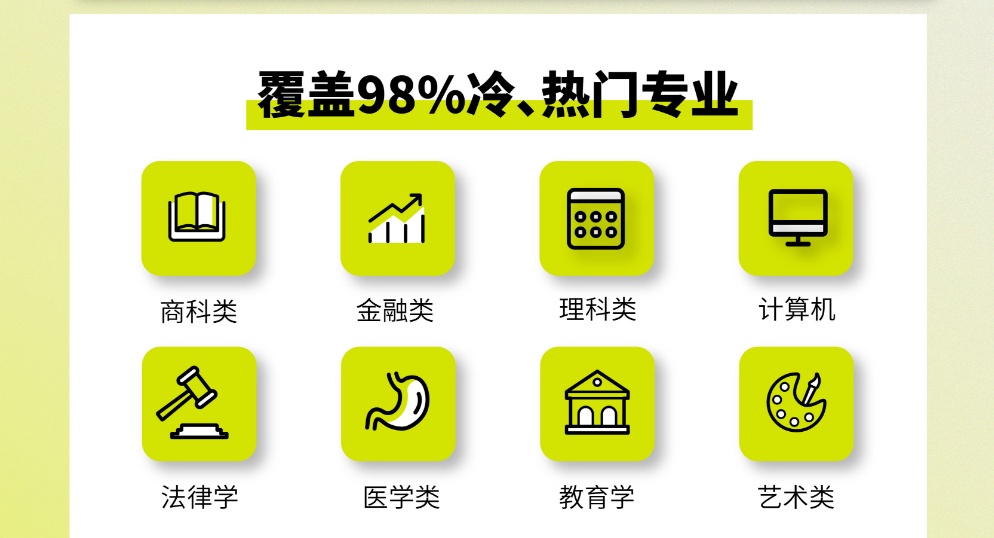 覆盖98%冷、热门专业

商科类

金融类

理科类

计算机

法律学

医学类

教育学

艺术类